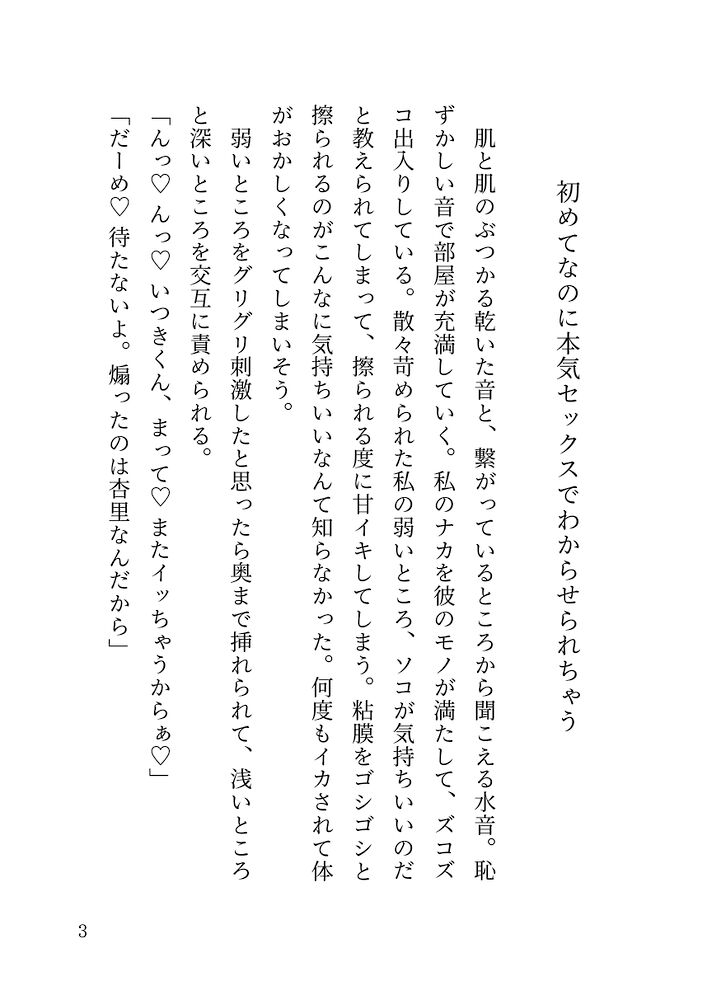 初めてなのに本気セックスでわからせられちゃう

肌と肌のぶつかる乾いた音と、繋がっているところから聞こえる水音。恥ずかしい音で部屋が充満していく。私のナカを彼のモノが満たして、ズコズコ出入りしている。散々苛められた私の弱いところ、ソコが気持ちいいのだと教えられてしまって、擦られる度に甘イキしてしまう。粘膜をゴシゴシと擦られるのがこんなに気持ちいいなんて知らなかった。何度もイカされて体がおかしくなってしまいそう。

弱いところをグリグリ刺激したと思ったら奥まで挿れられて、浅いところと深いところを交互に責められる。

「んっ♡ んっ♡ いつきくん、まって♡ またイッちゃうからぁ♡」

「だーめ♡ 待たないよ。煽ったのは杏里なんだから」

3